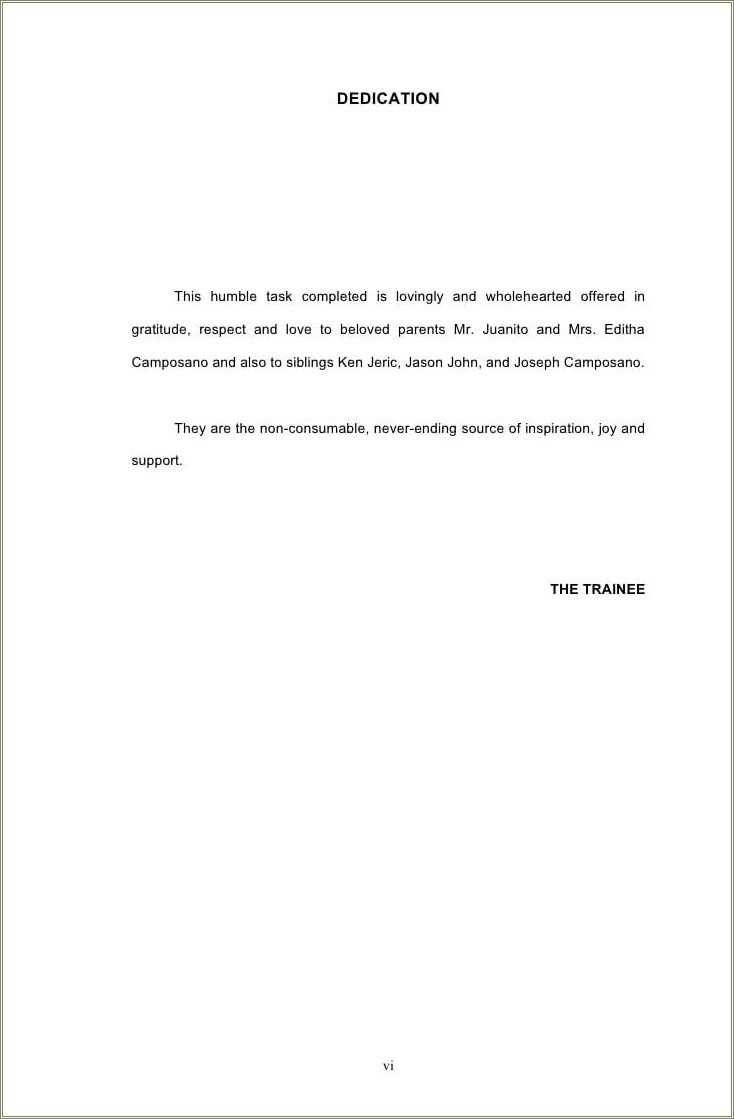 DEDICATION

This humble task completed is lovingly and wholehearted offered in gratitude, respect and love to beloved parents Mr. Juanito and Mrs. Editha Camposano and also to siblings Ken Jeric, Jason John, and Joseph Camposano.

They are the non-consumable, never-ending source of inspiration, joy and support.

THE TRAINEE

vi